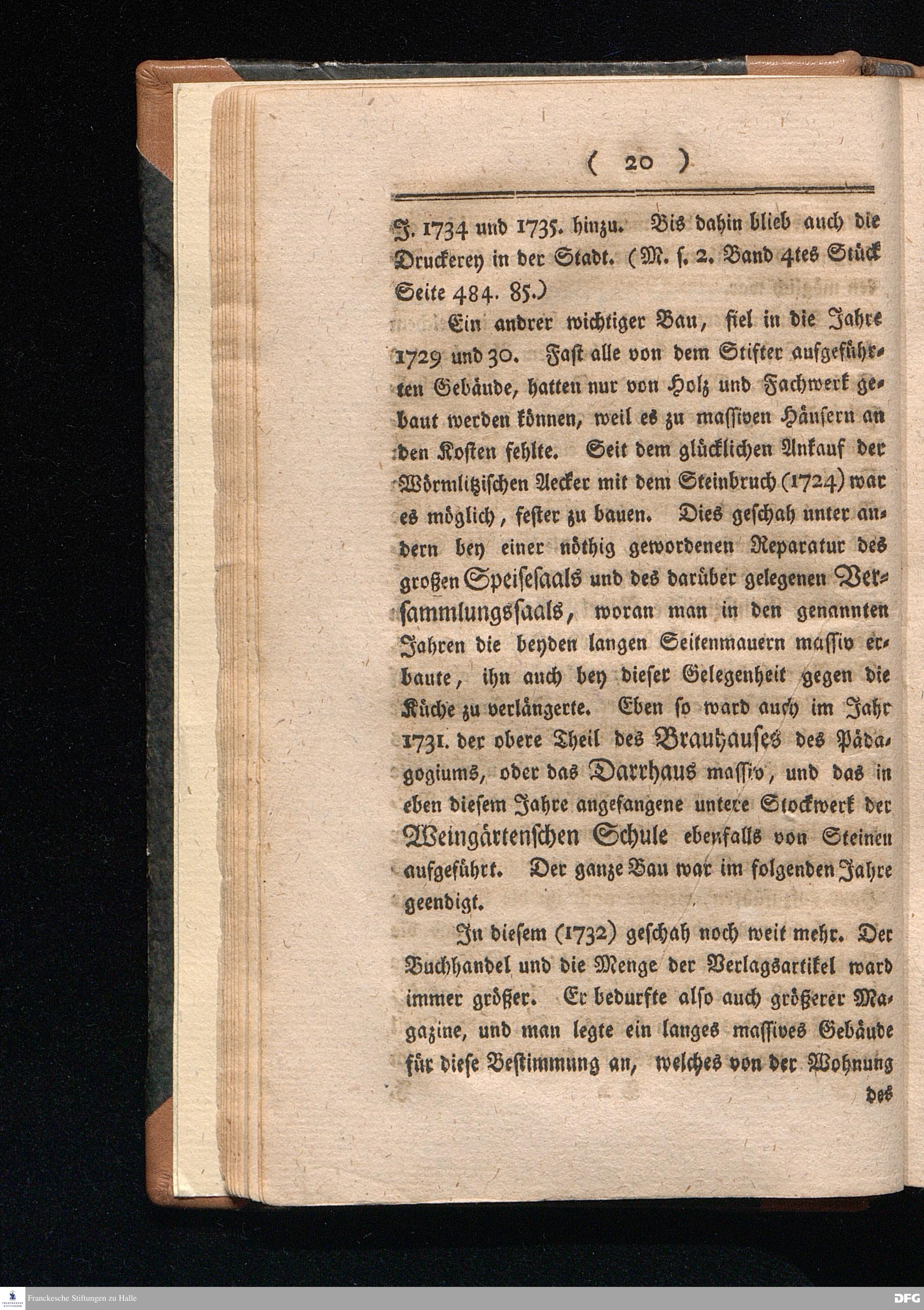 ( 20 )

J. 1734 und 1735. hinzu. Bis dahin blieb auch die Druckerey in der Stadt. (M. s. 2. Band 4tes Stück Seite 484. 85.)

Ein andrer wichtiger Bau, fiel in die Jahre 1729 und 30. Fast alle von dem Stifter aufgeführten Gebäude, hatten nur von Holz und Fachwerk gebaut werden können, weil es zu massiven Häusern an den Kosten fehlte. Seit dem glücklichen Ankauf der Wörmlitzischen Aecker mit dem Steinbruch (1724) war es möglich, fester zu bauen. Dies geschah unter andern bey einer nöthig gewordenen Reparatur des großen Speisesaals und des darüber gelegenen Versammlungssaals, woran man in den genannten Jahren die beyden langen Seitenmauern massiv erbaute, ihn auch bey dieser Gelegenheit gegen die Küche zu verlängerte. Eben so ward auch im Jahr 1731. der obere Theil des Brauhauses des Pädagogiums, oder das Darrhaus massiv, und das in eben diesem Jahre angefangene untere Stockwerk der Weingärtenschen Schule ebenfalls von Steinen aufgeführt. Der ganze Bau war im folgenden Jahre geendigt.

In diesem (1732) geschah noch weit mehr. Der Buchhandel und die Menge der Verlagsartikel ward immer größer. Er bedurfte also auch größerer Magazine, und man legte ein langes massives Gebäude für diese Bestimmung an, welches von der Wohnung des

Franckesche Stiftungen zu Halle
DFG